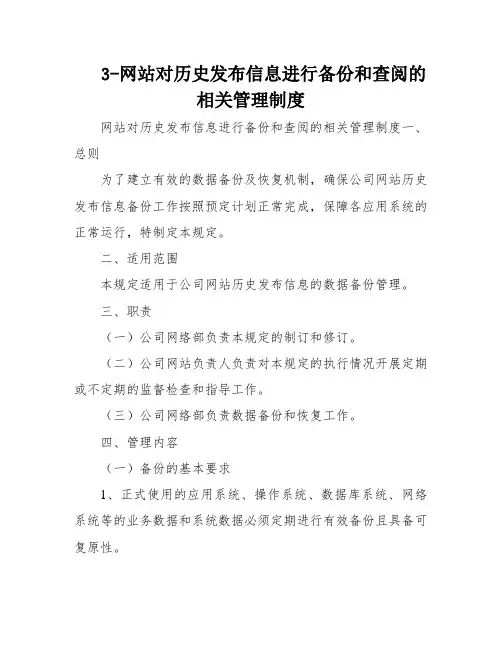 3-网站对历史发布信息进行备份和查阅的相关管理制度

网站对历史发布信息进行备份和查阅的相关管理制度一、总则

为了建立有效的数据备份及恢复机制，确保公司网站历史发布信息备份工作按照预定计划正常完成，保障各应用系统的正常运行，特制定本规定。

二、适用范围

本规定适用于公司网站历史发布信息的数据备份管理。

三、职责

（一）公司网络部负责本规定的制订和修订。

（二）公司网站负责人负责对本规定的执行情况开展定期或不定期的监督检查和指导工作。

（三）公司网络部负责数据备份和恢复工作。

四、管理内容

（一）备份的基本要求

1、正式使用的应用系统、操作系统、数据库系统、网络系统等的业务数据和系统数据必须定期进行有效备份且具备可复原性。